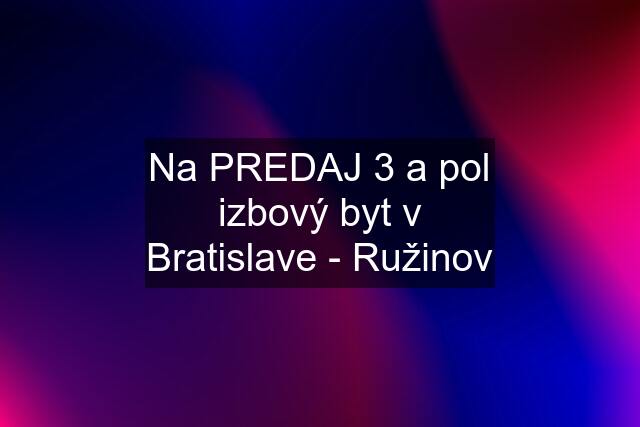 Na PREDAJ 3 a pol izbový byt v Bratislave - Ružinov